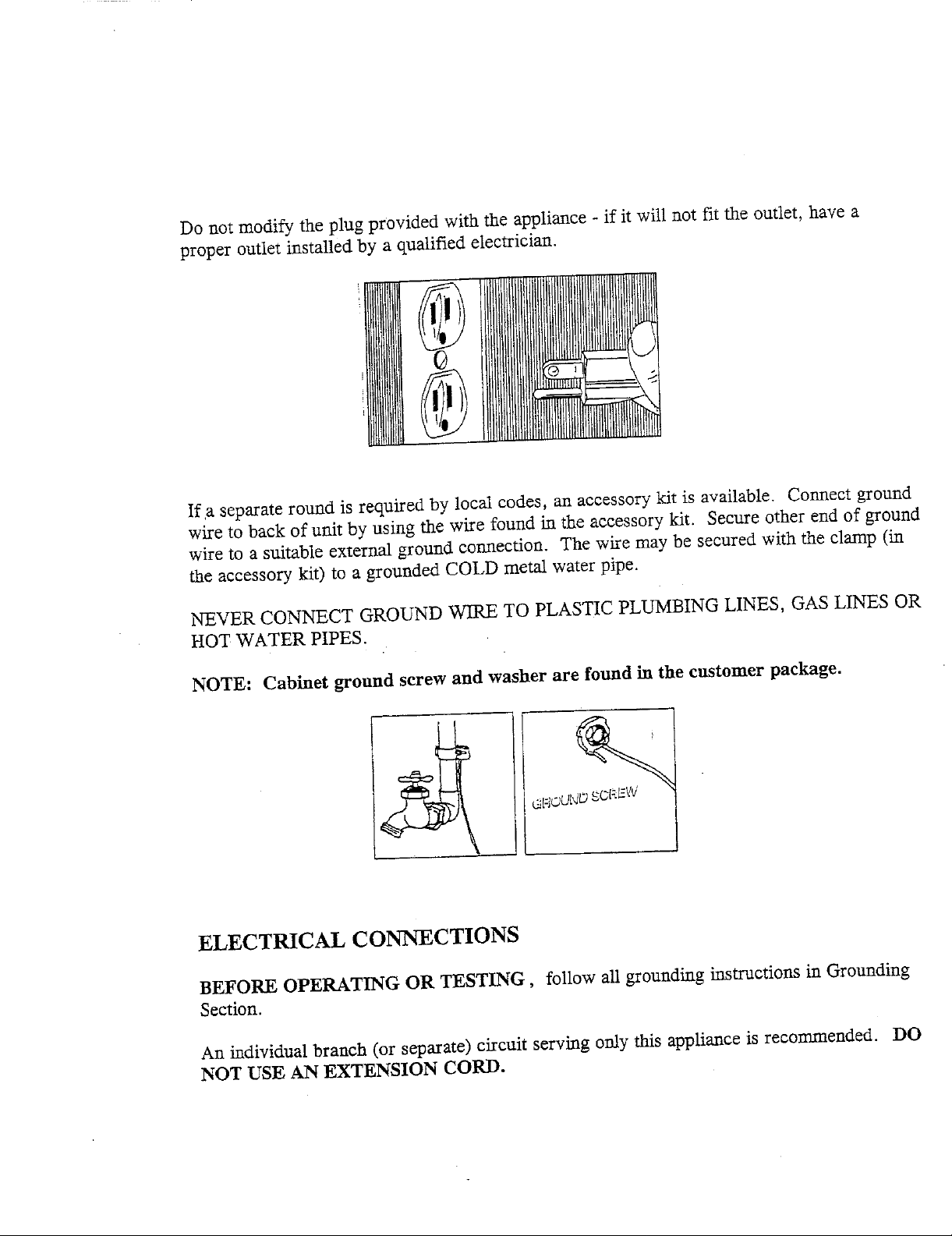 Do not modify the plug provided with the appliance - if it will not fit the outlet, have a proper outlet installed by a qualified electrician.

If a separate round is required by local codes, an accessory kit is available. Connect ground wire to back of unit by using the wire found in the accessory kit. Secure other end of ground wire to a suitable external ground connection. The wire may be secured with the clamp (in the accessory kit) to a grounded COLD metal water pipe.

NEVER CONNECT GROUND WIRE TO PLASTIC PLUMBING LINES, GAS LINES OR HOT WATER PIPES.

NOTE: Cabinet ground screw and washer are found in the customer package.

GROUND SCREW

ELECTRICAL CONNECTIONS

BEFORE OPERATING OR TESTING, follow all grounding instructions in Grounding Section.

An individual branch (or separate) circuit serving only this appliance is recommended. DO NOT USE AN EXTENSION CORD.